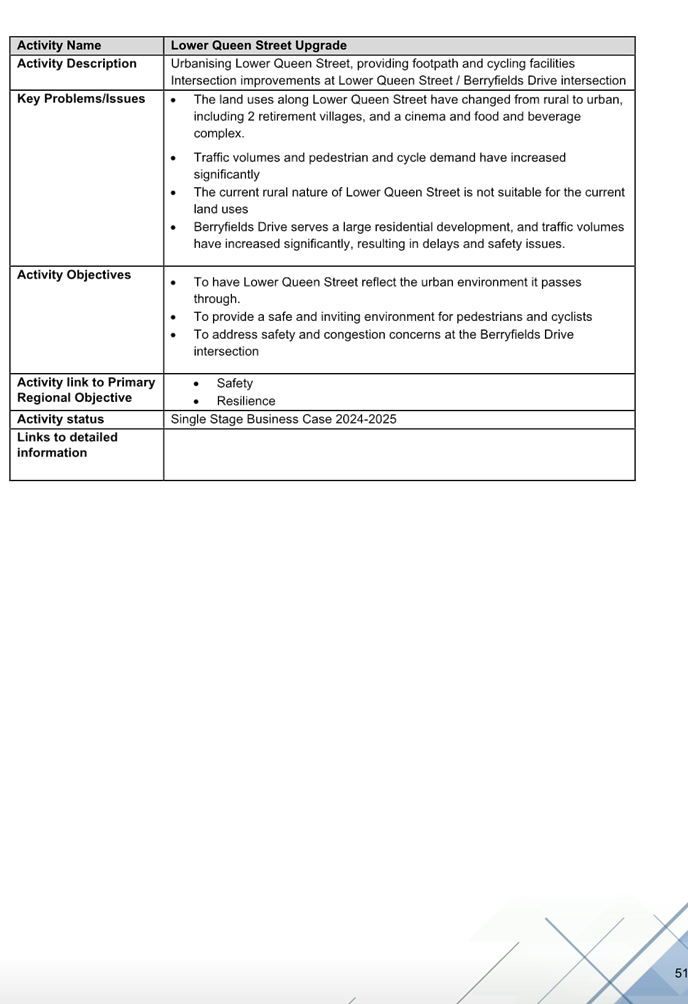 | Activity Name | Lower Queen Street Upgrade |
|---|---|
| Activity Description | Urbanising Lower Queen Street, providing footpath and cycling facilities Intersection improvements at Lower Queen Street / Berryfields Drive intersection |
| Key Problems/Issues | • The land uses along Lower Queen Street have changed from rural to urban, including 2 retirement villages, and a cinema and food and beverage complex. • Traffic volumes and pedestrian and cycle demand have increased significantly • The current rural nature of Lower Queen Street is not suitable for the current land uses • Berryfields Drive serves a large residential development, and traffic volumes have increased significantly, resulting in delays and safety issues. |
| Activity Objectives | • To have Lower Queen Street reflect the urban environment it passes through. • To provide a safe and inviting environment for pedestrians and cyclists • To address safety and congestion concerns at the Berryfields Drive intersection |
| Activity link to Primary Regional Objective | • Safety • Resilience |
| Activity status | Single Stage Business Case 2024-2025 |
| Links to detailed information | |

51